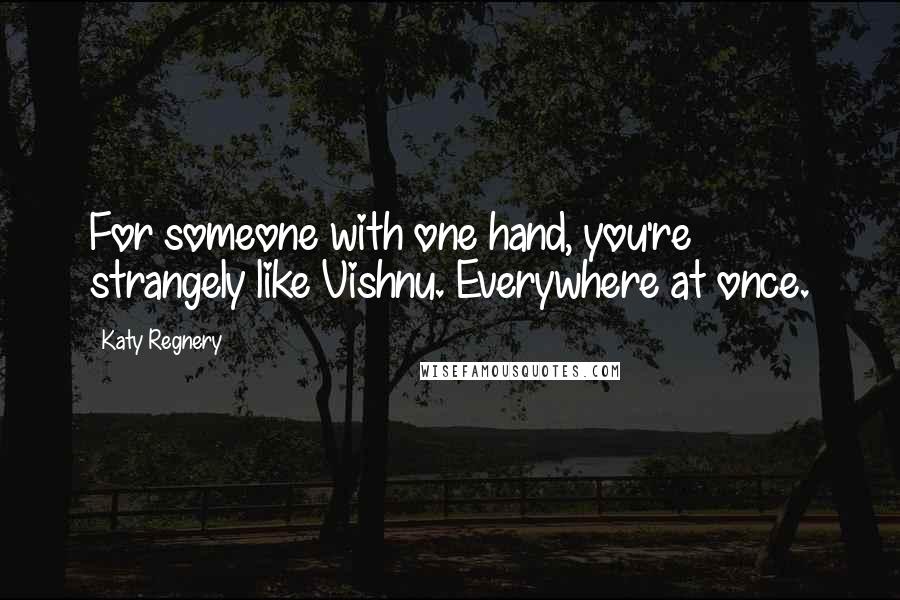 For someone with one hand, you're strangely like Vishnu. Everywhere at once.

Katy Regnery

WISEFAMOUSQUOTES.COM